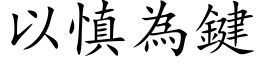 以慎為鍵